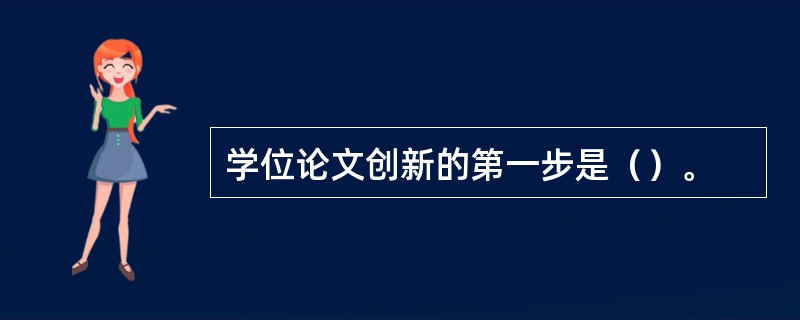 学位论文创新的第一步是（）。